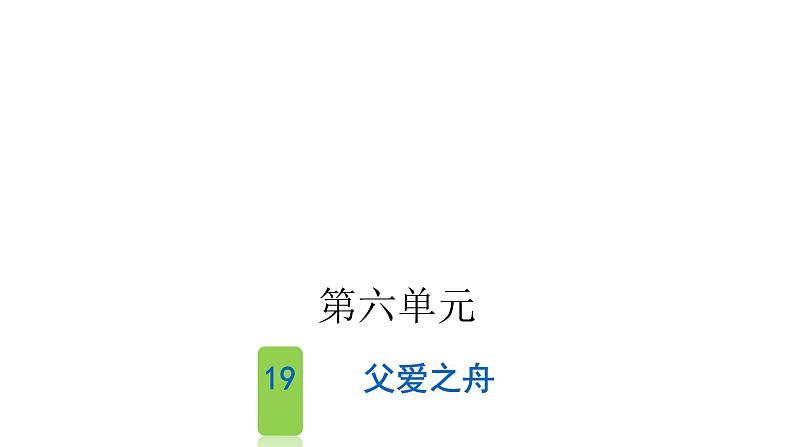 第六单元

19 父爱之舟